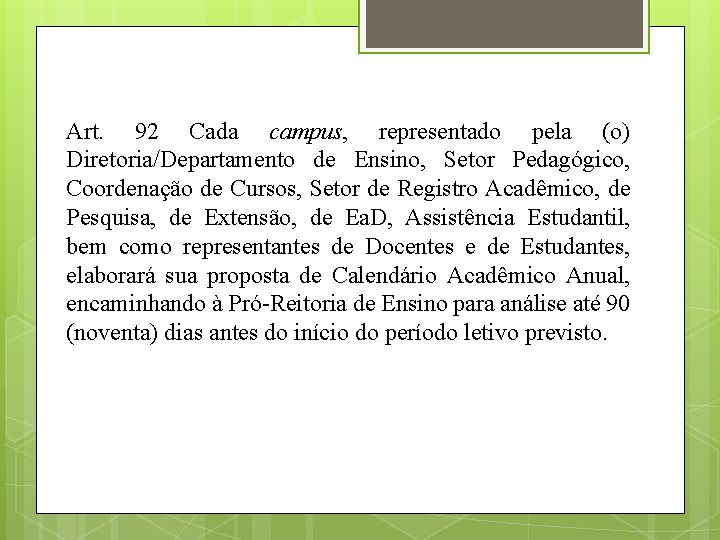 Art. 92 Cada campus, representado pela (o) Diretoria/Departamento de Ensino, Setor Pedagógico, Coordenação de Cursos, Setor de Registro Acadêmico, de Pesquisa, de Extensão, de EaD, Assistência Estudantil, bem como representantes de Docentes e de Estudantes, elaborará sua proposta de Calendário Acadêmico Anual, encaminhando à Pró-Reitoria de Ensino para análise até 90 (noventa) dias antes do início do período letivo previsto.